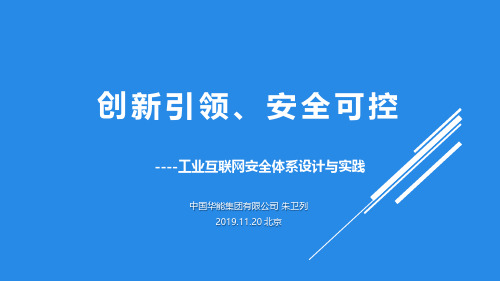 创新引领、安全可控

----工业互联网安全体系设计与实践

中国华能集团有限公司 朱卫列

2019.11.20 北京